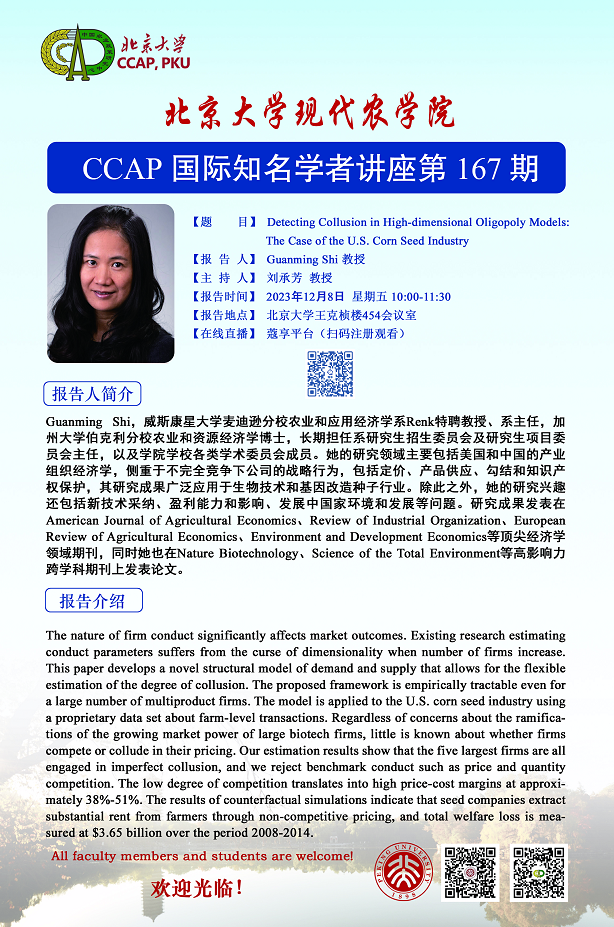 北京大学
CCAP, PKU

北京大学现代农学院

CCAP 国际知名学者讲座第 167 期

【题　　目】 Detecting Collusion in High-dimensional Oligopoly Models: The Case of the U.S. Corn Seed Industry
【报 告 人】 Guanming Shi 教授
【主 持 人】 刘承芳 教授
【报告时间】 2023年12月8日 星期五 10:00-11:30
【报告地点】 北京大学王克桢楼454会议室
【在线直播】 蔻享平台（扫码注册观看）

报告人简介

Guanming Shi，威斯康星大学麦迪逊分校农业和应用经济学系Renk特聘教授、系主任，加州大学伯克利分校农业和资源经济学博士，长期担任系研究生招生委员会及研究生项目委员会主任，以及学院学校各类学术委员会成员。她的研究领域主要包括美国和中国的产业组织经济学，侧重于不完全竞争下公司的战略行为，包括定价、产品供应、勾结和知识产权保护，其研究成果广泛应用于生物技术和基因改造种子行业。除此之外，她的研究兴趣还包括新技术采纳、盈利能力和影响、发展中国家环境和发展等问题。研究成果发表在American Journal of Agricultural Economics、Review of Industrial Organization、European Review of Agricultural Economics、Environment and Development Economics等顶尖经济学领域期刊，同时她也在Nature Biotechnology、Science of the Total Environment等高影响力跨学科期刊上发表论文。

报告介绍

The nature of firm conduct significantly affects market outcomes. Existing research estimating conduct parameters suffers from the curse of dimensionality when number of firms increase. This paper develops a novel structural model of demand and supply that allows for the flexible estimation of the degree of collusion. The proposed framework is empirically tractable even for a large number of multiproduct firms. The model is applied to the U.S. corn seed industry using a proprietary data set about farm-level transactions. Regardless of concerns about the ramifications of the growing market power of large biotech firms, little is known about whether firms compete or collude in their pricing. Our estimation results show that the five largest firms are all engaged in imperfect collusion, and we reject benchmark conduct such as price and quantity competition. The low degree of competition translates into high price-cost margins at approximately 38%-51%. The results of counterfactual simulations indicate that seed companies extract substantial rent from farmers through non-competitive pricing, and total welfare loss is measured at $3.65 billion over the period 2008-2014.

All faculty members and students are welcome!

欢迎光临！

PEKING UNIVERSITY 1898